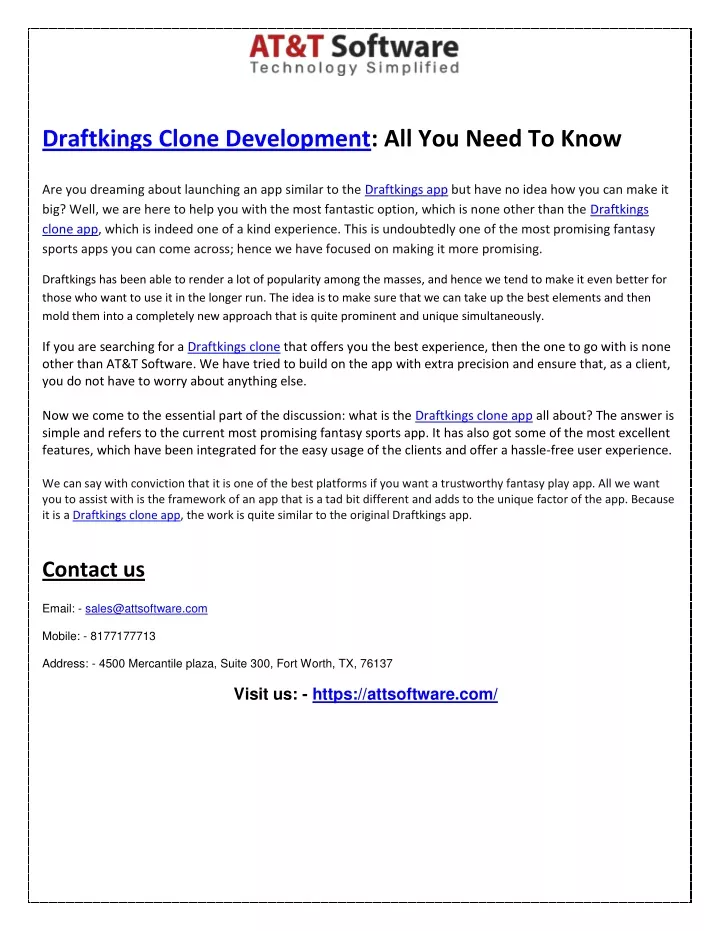 AT&T Software
Technology Simplified

Draftkings Clone Development: All You Need To Know

Are you dreaming about launching an app similar to the Draftkings app but have no idea how you can make it big? Well, we are here to help you with the most fantastic option, which is none other than the Draftkings clone app, which is indeed one of a kind experience. This is undoubtedly one of the most promising fantasy sports apps you can come across; hence we have focused on making it more promising.

Draftkings has been able to render a lot of popularity among the masses, and hence we tend to make it even better for those who want to use it in the longer run. The idea is to make sure that we can take up the best elements and then mold them into a completely new approach that is quite prominent and unique simultaneously.

If you are searching for a Draftkings clone that offers you the best experience, then the one to go with is none other than AT&T Software. We have tried to build on the app with extra precision and ensure that, as a client, you do not have to worry about anything else.

Now we come to the essential part of the discussion: what is the Draftkings clone app all about? The answer is simple and refers to the current most promising fantasy sports app. It has also got some of the most excellent features, which have been integrated for the easy usage of the clients and offer a hassle-free user experience.

We can say with conviction that it is one of the best platforms if you want a trustworthy fantasy play app. All we want you to assist with is the framework of an app that is a tad bit different and adds to the unique factor of the app. Because it is a Draftkings clone app, the work is quite similar to the original Draftkings app.

Contact us

Email: - sales@attsoftware.com

Mobile: - 8177177713

Address: - 4500 Mercantile plaza, Suite 300, Fort Worth, TX, 76137

Visit us: - https://attsoftware.com/